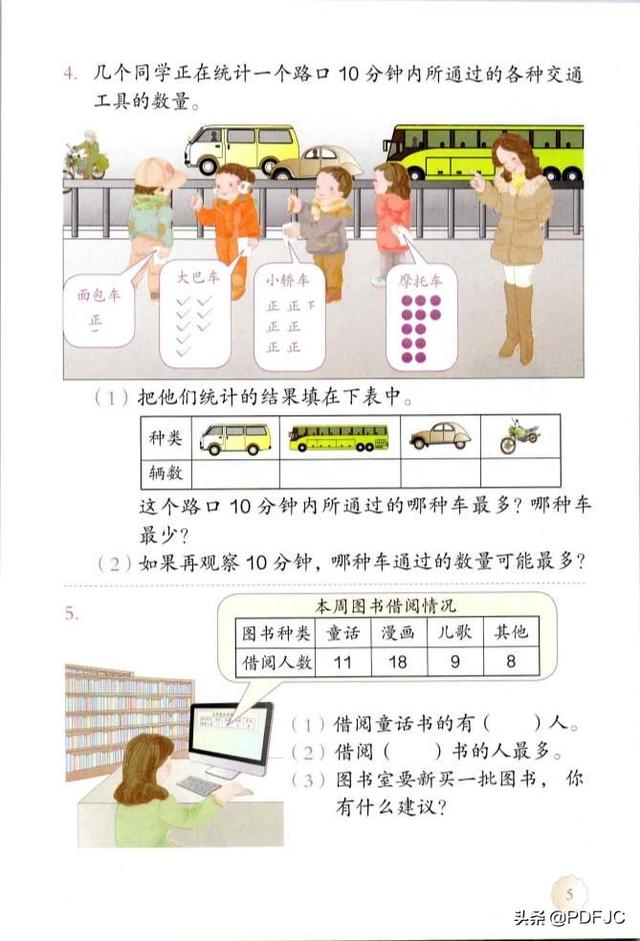 4. 几个同学正在统计一个路口 10 分钟内所通过的各种交通工具的数量。

面包车
正
一

大巴车
✓✓
✓✓
✓✓
✓

小轿车
正 正 下
正 正
正 正

摩托车

（1）把他们统计的结果填在下表中。

| 种类 | | | | |
|---|---|---|---|---|
| 辆数 | | | | |

这个路口 10 分钟内所通过的哪种车最多？哪种车最少？

（2）如果再观察 10 分钟，哪种车通过的数量可能最多？

5.

本周图书借阅情况

| 图书种类 | 童话 | 漫画 | 儿歌 | 其他 |
|---|---|---|---|---|
| 借阅人数 | 11 | 18 | 9 | 8 |

（1）借阅童话书的有（　）人。
（2）借阅（　）书的人最多。
（3）图书室要新买一批图书，你有什么建议？

5

头条 @PDFJC